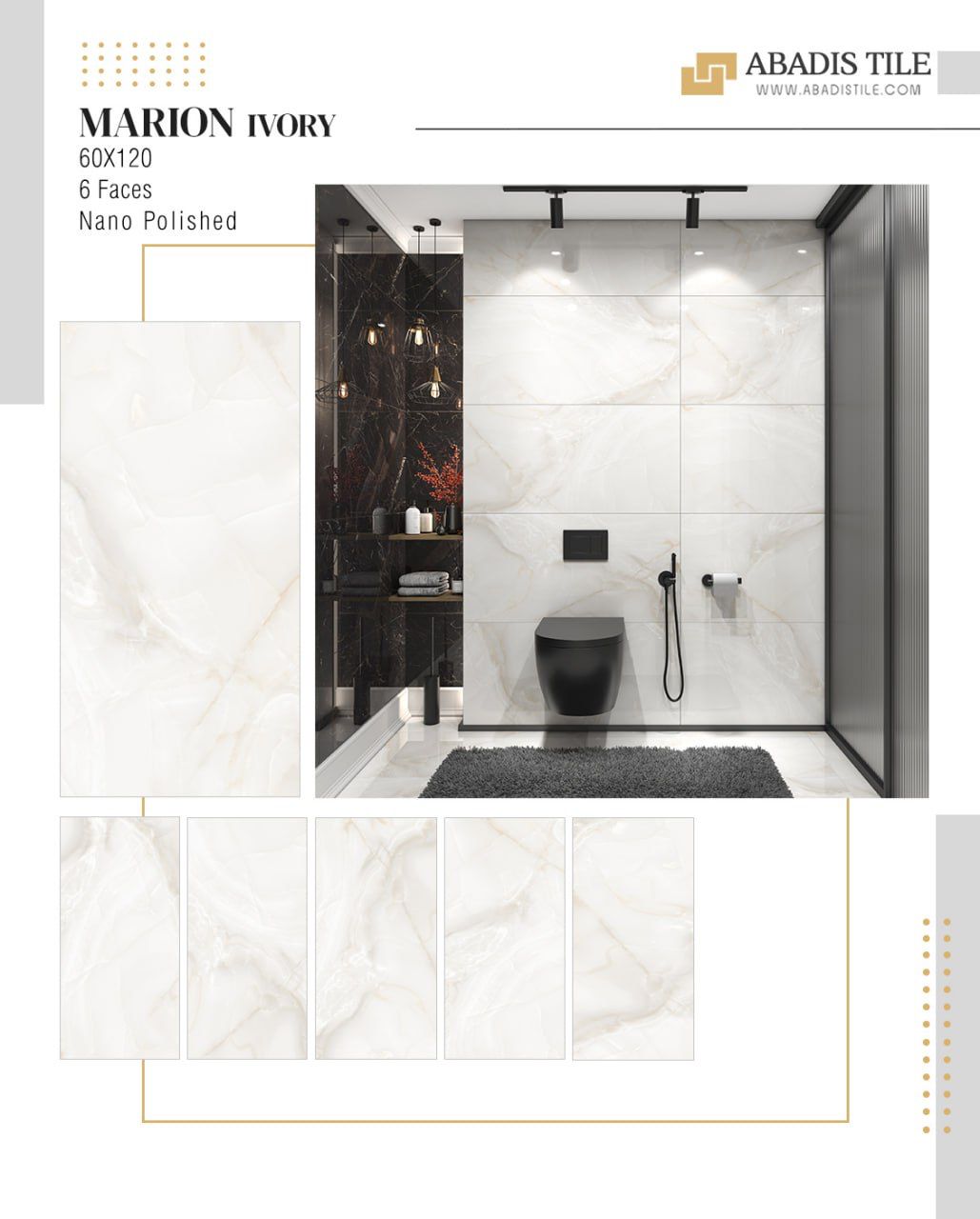 ABADIS TILE
WWW.ABADISTILE.COM

MARION IVORY
60X120
6 Faces
Nano Polished